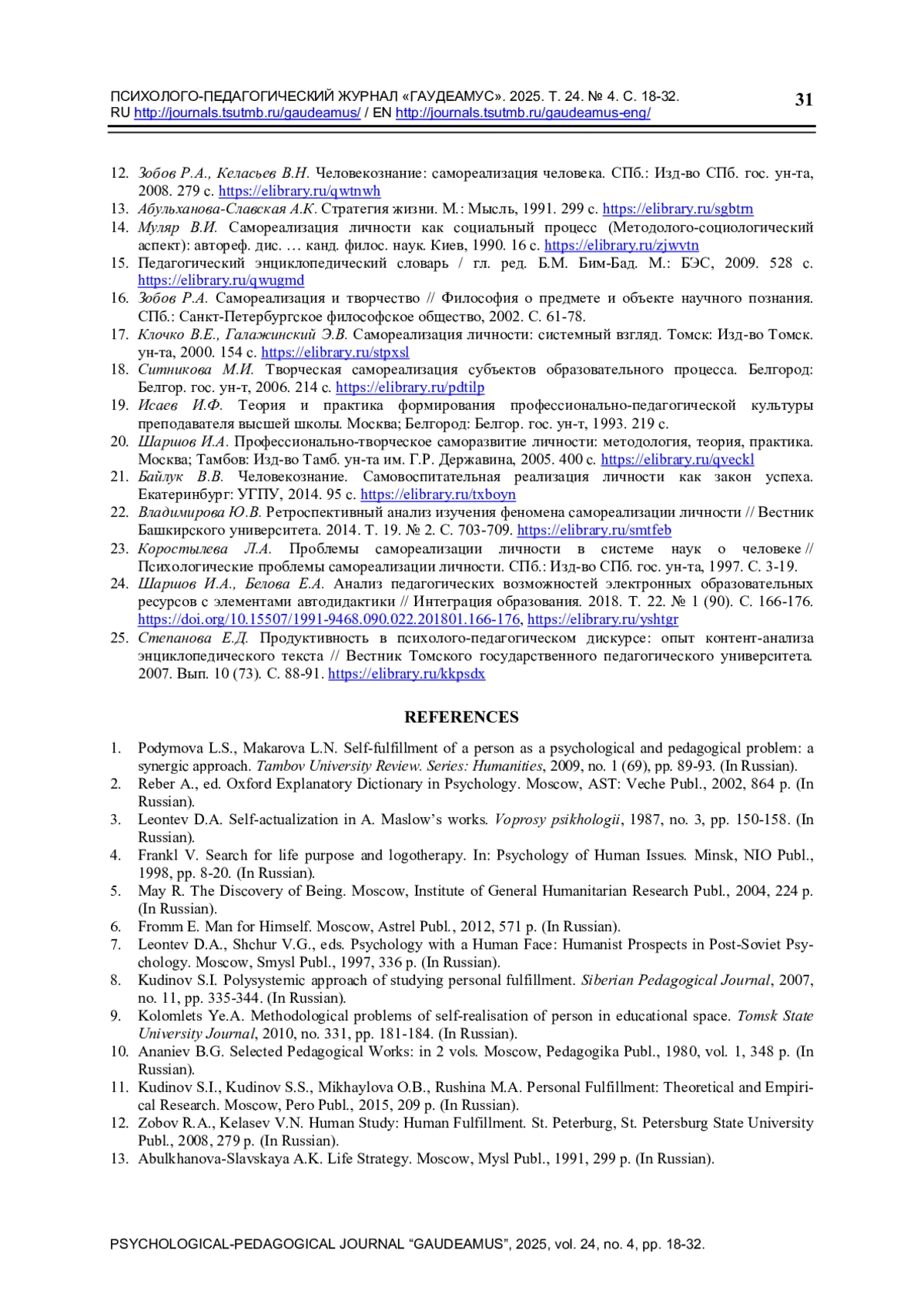 ПСИХОЛОГО-ПЕДАГОГИЧЕСКИЙ ЖУРНАЛ «ГАУДЕАМУС». 2025. Т. 24. № 4. С. 18-32.
RU http://journals.tsutmb.ru/gaudeamus/ / EN http://journals.tsutmb.ru/gaudeamus-eng/

31

12. Зобов Р.А., Келасьев В.Н. Человекознание: самореализация человека. СПб.: Изд-во СПб. гос. ун-та, 2008. 279 с. https://elibrary.ru/qwtnwh
13. Абульханова-Славская А.К. Стратегия жизни. М.: Мысль, 1991. 299 с. https://elibrary.ru/sgbtrn
14. Муляр В.И. Самореализация личности как социальный процесс (Методолого-социологический аспект): автореф. дис. … канд. филос. наук. Киев, 1990. 16 с. https://elibrary.ru/zjwvtn
15. Педагогический энциклопедический словарь / гл. ред. Б.М. Бим-Бад. М.: БЭС, 2009. 528 с. https://elibrary.ru/qwugmd
16. Зобов Р.А. Самореализация и творчество // Философия о предмете и объекте научного познания. СПб.: Санкт-Петербургское философское общество, 2002. С. 61-78.
17. Клочко В.Е., Галажинский Э.В. Самореализация личности: системный взгляд. Томск: Изд-во Томск. ун-та, 2000. 154 с. https://elibrary.ru/stpxsl
18. Ситникова М.И. Творческая самореализация субъектов образовательного процесса. Белгород: Белгор. гос. ун-т, 2006. 214 с. https://elibrary.ru/pdtilp
19. Исаев И.Ф. Теория и практика формирования профессионально-педагогической культуры преподавателя высшей школы. Москва; Белгород: Белгор. гос. ун-т, 1993. 219 с.
20. Шаршов И.А. Профессионально-творческое саморазвитие личности: методология, теория, практика. Москва; Тамбов: Изд-во Тамб. ун-та им. Г.Р. Державина, 2005. 400 с. https://elibrary.ru/qveckl
21. Байлук В.В. Человекознание. Самовоспитательная реализация личности как закон успеха. Екатеринбург: УГПУ, 2014. 95 с. https://elibrary.ru/txboyn
22. Владимирова Ю.В. Ретроспективный анализ изучения феномена самореализации личности // Вестник Башкирского университета. 2014. Т. 19. № 2. С. 703-709. https://elibrary.ru/smtfeb
23. Коростылева Л.А. Проблемы самореализации личности в системе наук о человеке // Психологические проблемы самореализации личности. СПб.: Изд-во СПб. гос. ун-та, 1997. С. 3-19.
24. Шаршов И.А., Белова Е.А. Анализ педагогических возможностей электронных образовательных ресурсов с элементами автодидактики // Интеграция образования. 2018. Т. 22. № 1 (90). С. 166-176. https://doi.org/10.15507/1991-9468.090.022.201801.166-176, https://elibrary.ru/yshtgr
25. Степанова Е.Д. Продуктивность в психолого-педагогическом дискурсе: опыт контент-анализа энциклопедического текста // Вестник Томского государственного педагогического университета. 2007. Вып. 10 (73). С. 88-91. https://elibrary.ru/kkpsdx

REFERENCES

1. Podymova L.S., Makarova L.N. Self-fulfillment of a person as a psychological and pedagogical problem: a synergic approach. Tambov University Review. Series: Humanities, 2009, no. 1 (69), pp. 89-93. (In Russian).
2. Reber A., ed. Oxford Explanatory Dictionary in Psychology. Moscow, AST: Veche Publ., 2002, 864 p. (In Russian).
3. Leontev D.A. Self-actualization in A. Maslow’s works. Voprosy psikhologii, 1987, no. 3, pp. 150-158. (In Russian).
4. Frankl V. Search for life purpose and logotherapy. In: Psychology of Human Issues. Minsk, NIO Publ., 1998, pp. 8-20. (In Russian).
5. May R. The Discovery of Being. Moscow, Institute of General Humanitarian Research Publ., 2004, 224 p. (In Russian).
6. Fromm E. Man for Himself. Moscow, Astrel Publ., 2012, 571 p. (In Russian).
7. Leontev D.A., Shchur V.G., eds. Psychology with a Human Face: Humanist Prospects in Post-Soviet Psychology. Moscow, Smysl Publ., 1997, 336 p. (In Russian).
8. Kudinov S.I. Polysystemic approach of studying personal fulfillment. Siberian Pedagogical Journal, 2007, no. 11, pp. 335-344. (In Russian).
9. Kolomlets Ye.A. Methodological problems of self-realisation of person in educational space. Tomsk State University Journal, 2010, no. 331, pp. 181-184. (In Russian).
10. Ananiev B.G. Selected Pedagogical Works: in 2 vols. Moscow, Pedagogika Publ., 1980, vol. 1, 348 p. (In Russian).
11. Kudinov S.I., Kudinov S.S., Mikhaylova O.B., Rushina M.A. Personal Fulfillment: Theoretical and Empirical Research. Moscow, Pero Publ., 2015, 209 p. (In Russian).
12. Zobov R.A., Kelasev V.N. Human Study: Human Fulfillment. St. Peterburg, St. Petersburg State University Publ., 2008, 279 p. (In Russian).
13. Abulkhanova-Slavskaya A.K. Life Strategy. Moscow, Mysl Publ., 1991, 299 p. (In Russian).

PSYCHOLOGICAL-PEDAGOGICAL JOURNAL “GAUDEAMUS”, 2025, vol. 24, no. 4, pp. 18-32.